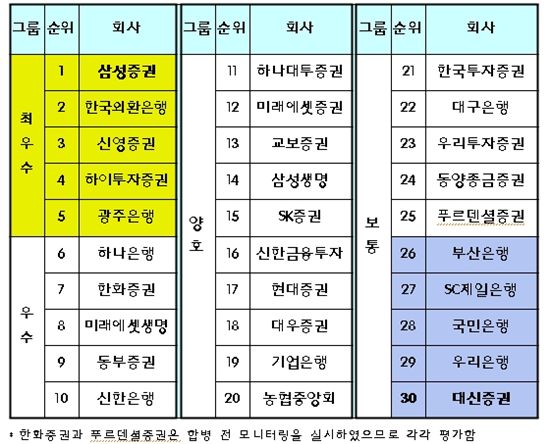 | 그룹 | 순위 | 회사 |
|---|---|---|
| 최우수 | 1 | 삼성증권 |
| | 2 | 한국외환은행 |
| | 3 | 신영증권 |
| | 4 | 하이투자증권 |
| | 5 | 광주은행 |
| 우수 | 6 | 하나은행 |
| | 7 | 한화증권 |
| | 8 | 미래에셋생명 |
| | 9 | 동부증권 |
| | 10 | 신한은행 |

| 그룹 | 순위 | 회사 |
|---|---|---|
| 양호 | 11 | 하나대투증권 |
| | 12 | 미래에셋증권 |
| | 13 | 교보증권 |
| | 14 | 삼성생명 |
| | 15 | SK증권 |
| | 16 | 신한금융투자 |
| | 17 | 현대증권 |
| | 18 | 대우증권 |
| | 19 | 기업은행 |
| | 20 | 농협중앙회 |

| 그룹 | 순위 | 회사 |
|---|---|---|
| 보통 | 21 | 한국투자증권 |
| | 22 | 대구은행 |
| | 23 | 우리투자증권 |
| | 24 | 동양종금증권 |
| | 25 | 푸르덴셜증권 |
| | 26 | 부산은행 |
| | 27 | SC제일은행 |
| | 28 | 국민은행 |
| | 29 | 우리은행 |
| | 30 | 대신증권 |

* 한화증권과 푸르덴셜증권은 합병 전 모니터링을 실시하였으므로 각각 평가함